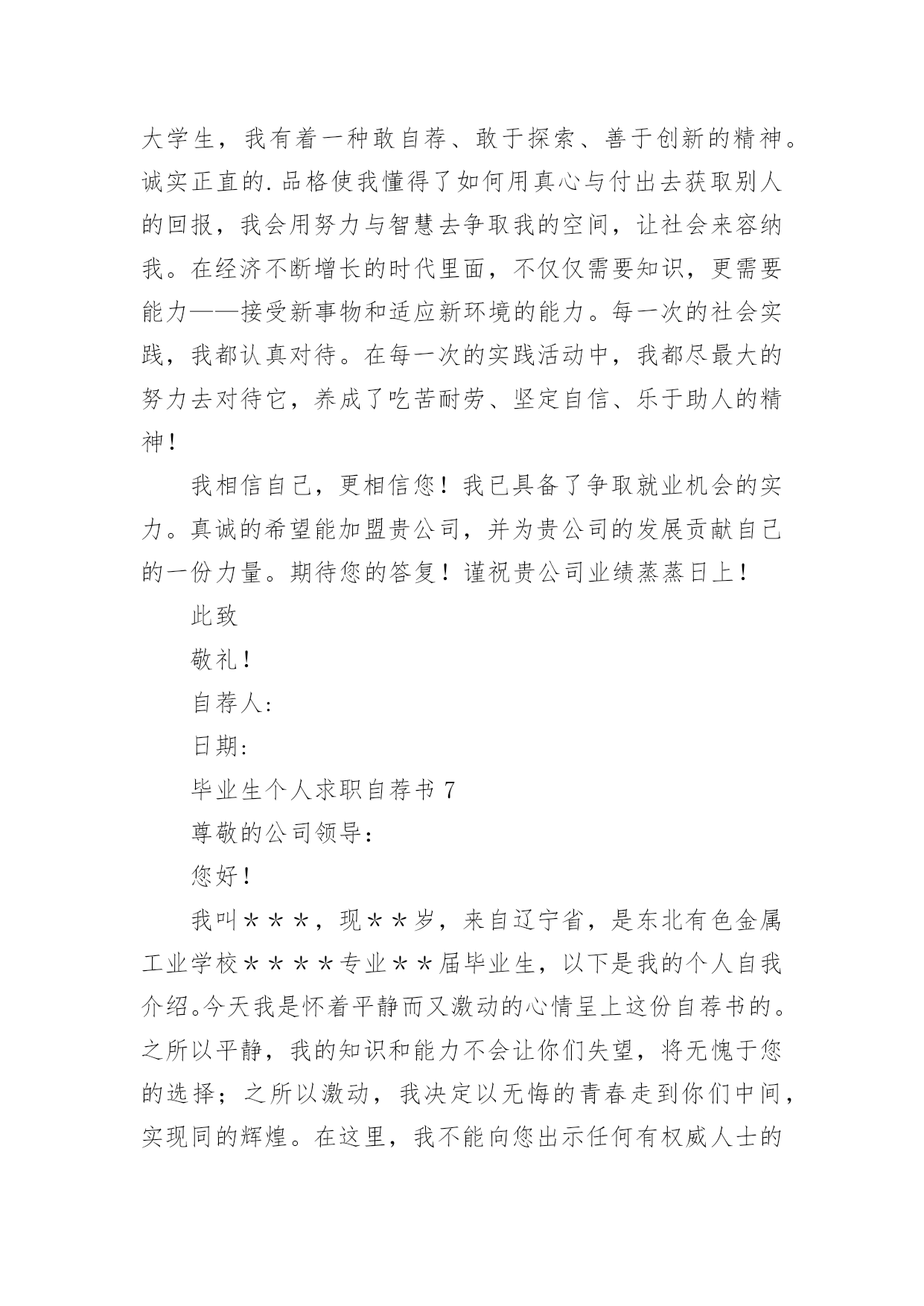 大学生，我有着一种敢自荐、敢于探索、善于创新的精神。诚实正直的.品格使我懂得了如何用真心与付出去获取别人的回报，我会用努力与智慧去争取我的空间，让社会来容纳我。在经济不断增长的时代里面，不仅仅需要知识，更需要能力——接受新事物和适应新环境的能力。每一次的社会实践，我都认真对待。在每一次的实践活动中，我都尽最大的努力去对待它，养成了吃苦耐劳、坚定自信、乐于助人的精神！

我相信自己，更相信您！我已具备了争取就业机会的实力。真诚的希望能加盟贵公司，并为贵公司的发展贡献自己的一份力量。期待您的答复！谨祝贵公司业绩蒸蒸日上！

此致

敬礼！

自荐人：

日期：

毕业生个人求职自荐书 7

尊敬的公司领导：

您好！

我叫＊＊＊，现＊＊岁，来自辽宁省，是东北有色金属工业学校＊＊＊＊专业＊＊届毕业生，以下是我的个人自我介绍。今天我是怀着平静而又激动的心情呈上这份自荐书的。之所以平静，我的知识和能力不会让你们失望，将无愧于您的选择；之所以激动，我决定以无悔的青春走到你们中间，实现同的辉煌。在这里，我不能向您出示任何有权威人士的